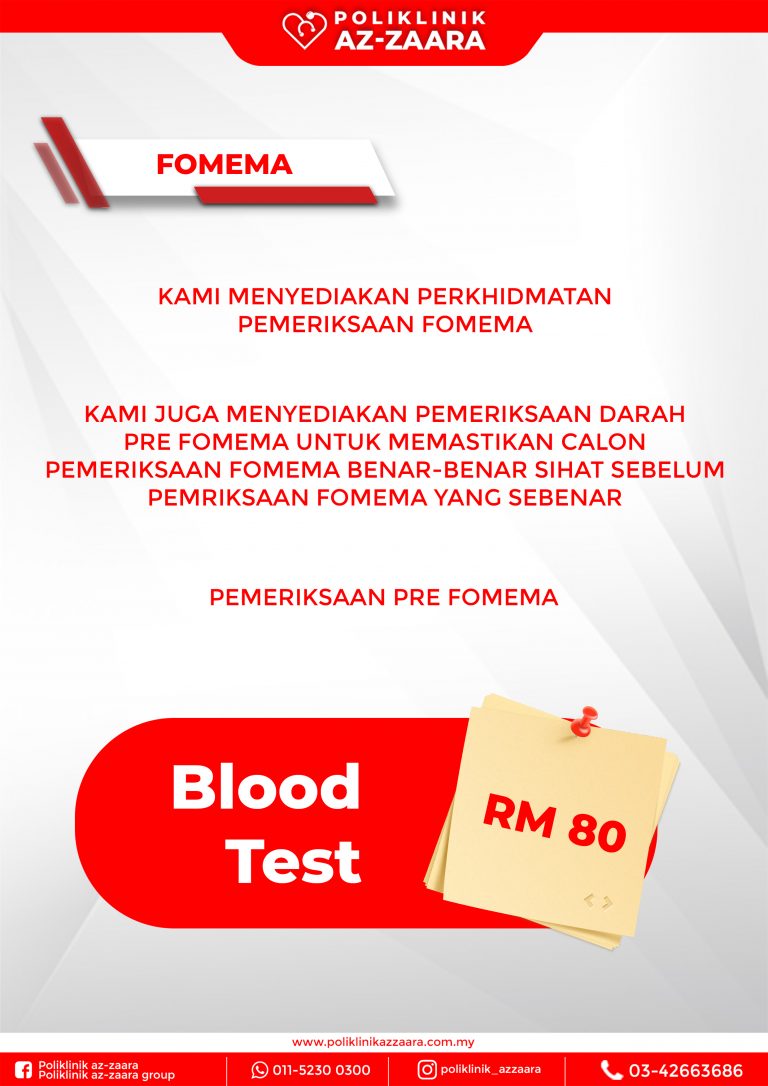 POLIKLINIK
AZ-ZAARA

FOMEMA

KAMI MENYEDIAKAN PERKHIDMATAN PEMERIKSAAN FOMEMA

KAMI JUGA MENYEDIAKAN PEMERIKSAAN DARAH PRE FOMEMA UNTUK MEMASTIKAN CALON PEMERIKSAAN FOMEMA BENAR-BENAR SIHAT SEBELUM PEMRIKSAAN FOMEMA YANG SEBENAR

PEMERIKSAAN PRE FOMEMA

Blood Test

RM 80

www.poliklinikazzaara.com.my

Poliklinik az-zaara
Poliklinik az-zaara group

011-5230 0300

poliklinik_azzaara

03-42663686